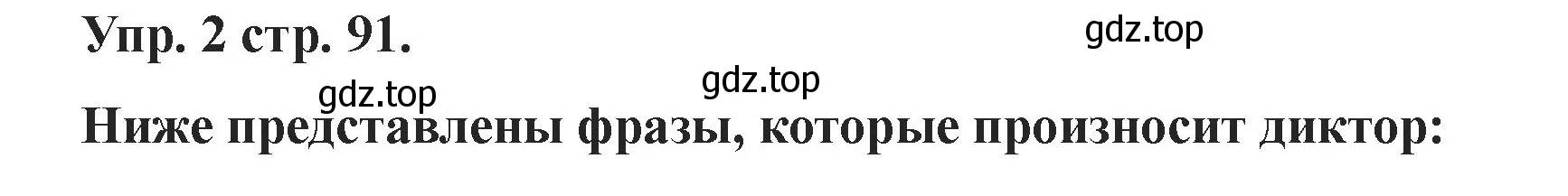 Упр. 2 стр. 91.

gdz.top

gdz.top

gdz.top

Ниже представлены фразы, которые произносит диктор: